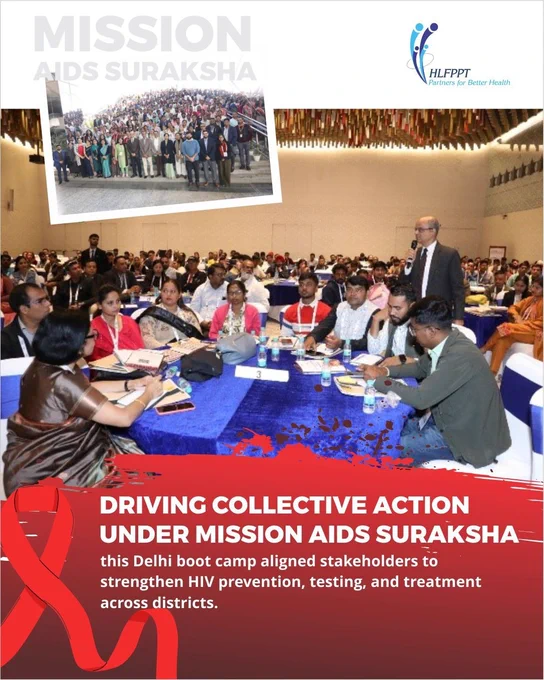 MISSION
AIDS SURAKSHA

HLFPPT
Partners for Better Health

3

DRIVING COLLECTIVE ACTION
UNDER MISSION AIDS SURAKSHA

this Delhi boot camp aligned stakeholders to strengthen HIV prevention, testing, and treatment across districts.